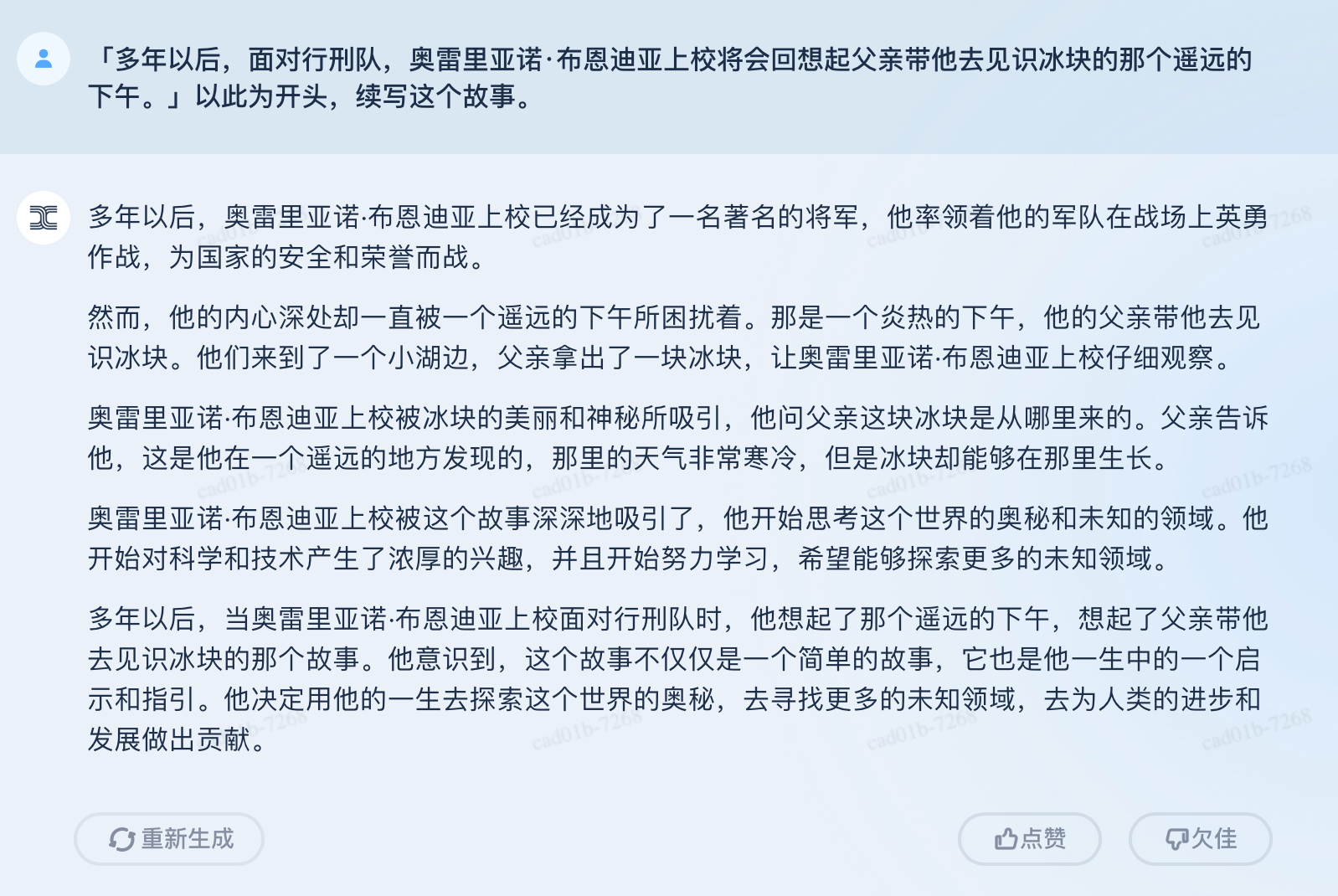 「多年以后，面对行刑队，奥雷里亚诺·布恩迪亚上校将会回想起父亲带他去见识冰块的那个遥远的下午。」以此为开头，续写这个故事。

多年以后，奥雷里亚诺·布恩迪亚上校已经成为了一名著名的将军，他率领着他的军队在战场上英勇作战，为国家的安全和荣誉而战。

然而，他的内心深处却一直被一个遥远的下午所困扰着。那是一个炎热的下午，他的父亲带他去见识冰块。他们来到了一个小湖边，父亲拿出了一块冰块，让奥雷里亚诺·布恩迪亚上校仔细观察。

奥雷里亚诺·布恩迪亚上校被冰块的美丽和神秘所吸引，他问父亲这块冰块是从哪里来的。父亲告诉他，这是他在一个遥远的地方发现的，那里的天气非常寒冷，但是冰块却能够在那里生长。

奥雷里亚诺·布恩迪亚上校被这个故事深深地吸引了，他开始思考这个世界的奥秘和未知的领域。他开始对科学和技术产生了浓厚的兴趣，并且开始努力学习，希望能够探索更多的未知领域。

多年以后，当奥雷里亚诺·布恩迪亚上校面对行刑队时，他想起了那个遥远的下午，想起了父亲带他去见识冰块的那个故事。他意识到，这个故事不仅仅是一个简单的故事，它也是他一生中的一个启示和指引。他决定用他的一生去探索这个世界的奥秘，去寻找更多的未知领域，去为人类的进步和发展做出贡献。

cad01b-7268

重新生成 点赞 欠佳